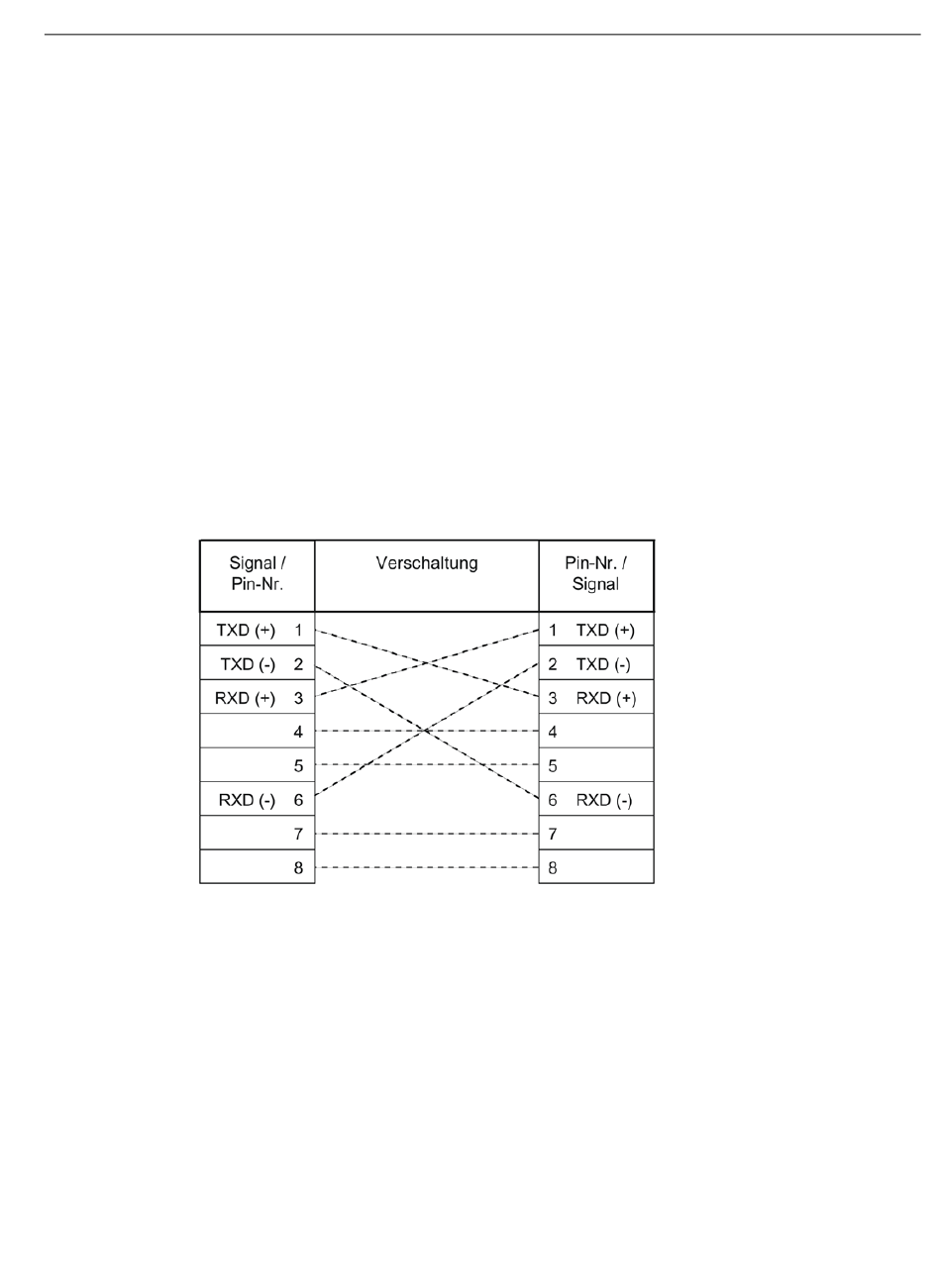 | Signal / Pin-Nr. | Verschaltung | Pin-Nr. / Signal |
|---|---|---|
| TXD (+) 1 | | 1 TXD (+) |
| TXD (-) 2 | | 2 TXD (-) |
| RXD (+) 3 | | 3 RXD (+) |
| 4 | | 4 |
| 5 | | 5 |
| RXD (-) 6 | | 6 RXD (-) |
| 7 | | 7 |
| 8 | | 8 |